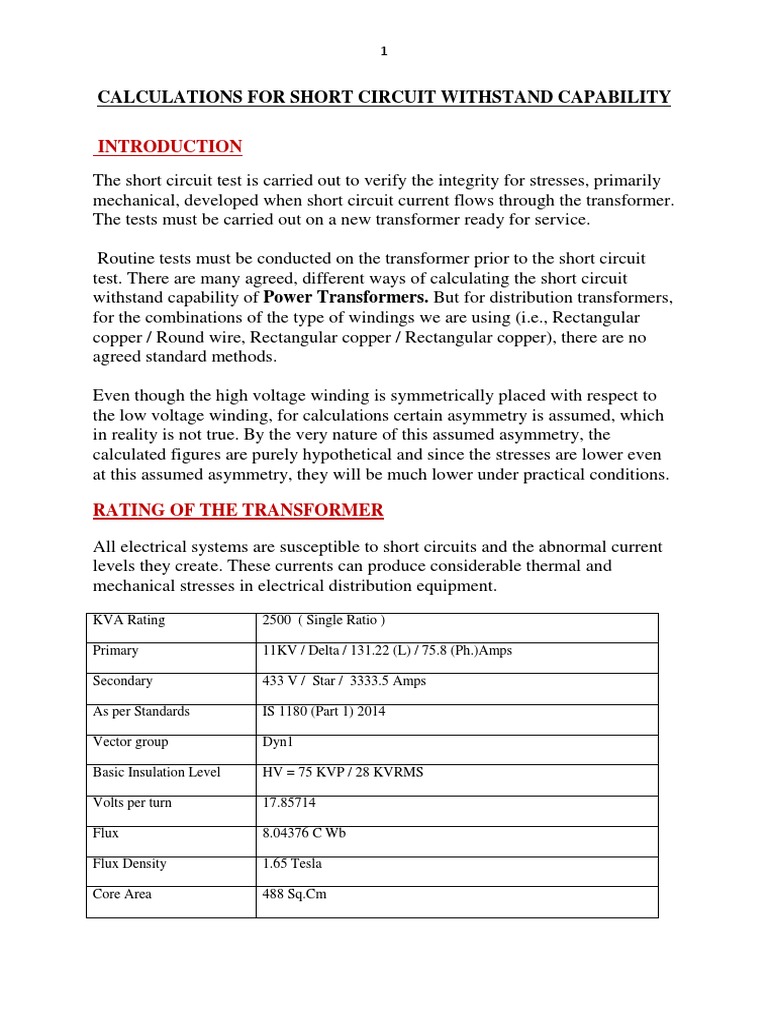 1

CALCULATIONS FOR SHORT CIRCUIT WITHSTAND CAPABILITY

INTRODUCTION

The short circuit test is carried out to verify the integrity for stresses, primarily mechanical, developed when short circuit current flows through the transformer. The tests must be carried out on a new transformer ready for service.

Routine tests must be conducted on the transformer prior to the short circuit test. There are many agreed, different ways of calculating the short circuit withstand capability of Power Transformers. But for distribution transformers, for the combinations of the type of windings we are using (i.e., Rectangular copper / Round wire, Rectangular copper / Rectangular copper), there are no agreed standard methods.

Even though the high voltage winding is symmetrically placed with respect to the low voltage winding, for calculations certain asymmetry is assumed, which in reality is not true. By the very nature of this assumed asymmetry, the calculated figures are purely hypothetical and since the stresses are lower even at this assumed asymmetry, they will be much lower under practical conditions.

RATING OF THE TRANSFORMER

All electrical systems are susceptible to short circuits and the abnormal current levels they create. These currents can produce considerable thermal and mechanical stresses in electrical distribution equipment.

| KVA Rating | 2500 ( Single Ratio ) |
|---|---|
| Primary | 11KV / Delta / 131.22 (L) / 75.8 (Ph.)Amps |
| Secondary | 433 V / Star / 3333.5 Amps |
| As per Standards | IS 1180 (Part 1) 2014 |
| Vector group | Dyn1 |
| Basic Insulation Level | HV = 75 KVP / 28 KVRMS |
| Volts per turn | 17.85714 |
| Flux | 8.04376 C Wb |
| Flux Density | 1.65 Tesla |
| Core Area | 488 Sq.Cm |